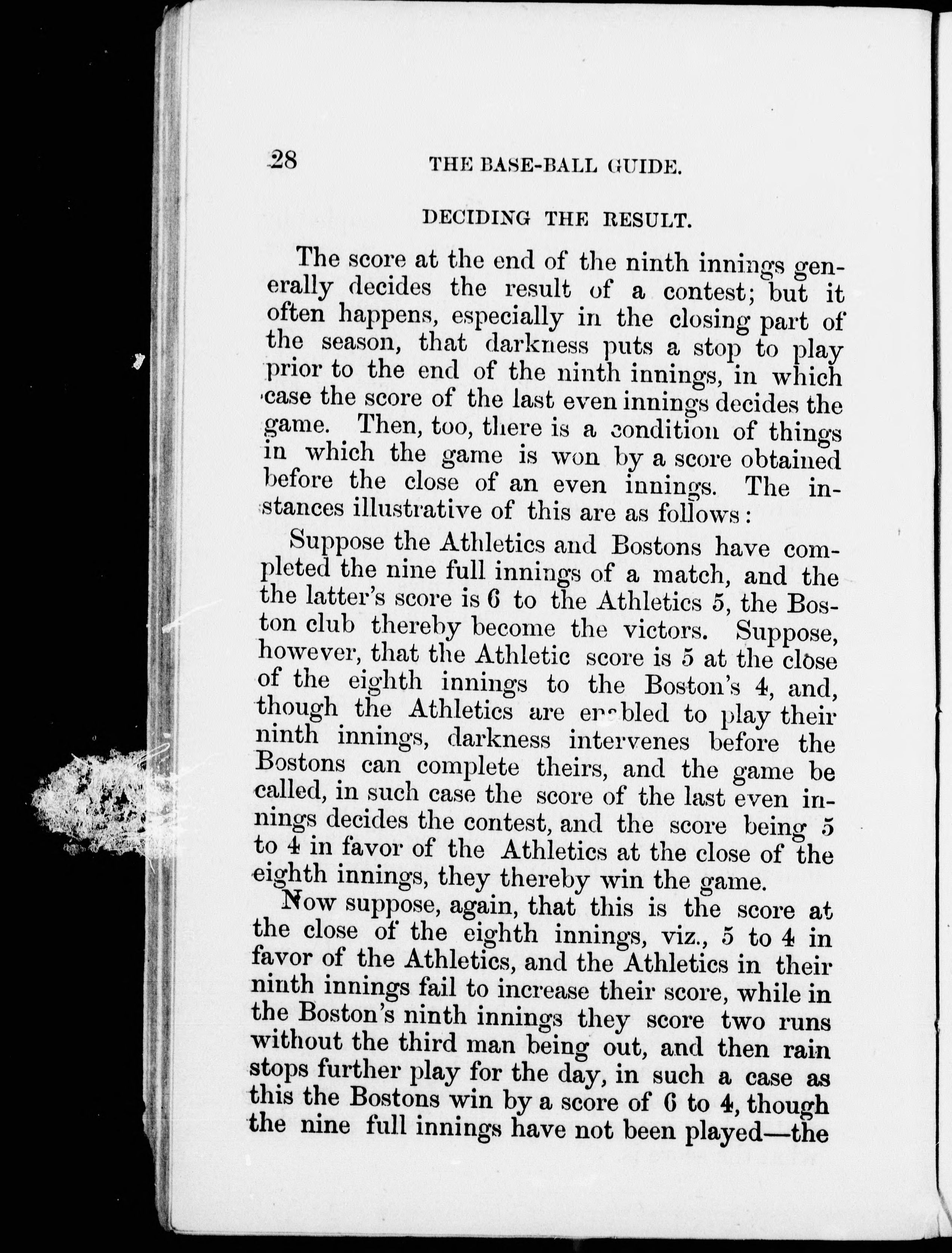 28 THE BASE-BALL GUIDE.

DECIDING THE RESULT.

The score at the end of the ninth innings generally decides the result of a contest; but it often happens, especially in the closing part of the season, that darkness puts a stop to play prior to the end of the ninth innings, in which case the score of the last even innings decides the game. Then, too, there is a condition of things in which the game is won by a score obtained before the close of an even innings. The instances illustrative of this are as follows:

Suppose the Athletics and Bostons have completed the nine full innings of a match, and the the latter's score is 6 to the Athletics 5, the Boston club thereby become the victors. Suppose, however, that the Athletic score is 5 at the close of the eighth innings to the Boston's 4, and, though the Athletics are enabled to play their ninth innings, darkness intervenes before the Bostons can complete theirs, and the game be called, in such case the score of the last even innings decides the contest, and the score being 5 to 4 in favor of the Athletics at the close of the eighth innings, they thereby win the game.

Now suppose, again, that this is the score at the close of the eighth innings, viz., 5 to 4 in favor of the Athletics, and the Athletics in their ninth innings fail to increase their score, while in the Boston's ninth innings they score two runs without the third man being out, and then rain stops further play for the day, in such a case as this the Bostons win by a score of 6 to 4, though the nine full innings have not been played—the